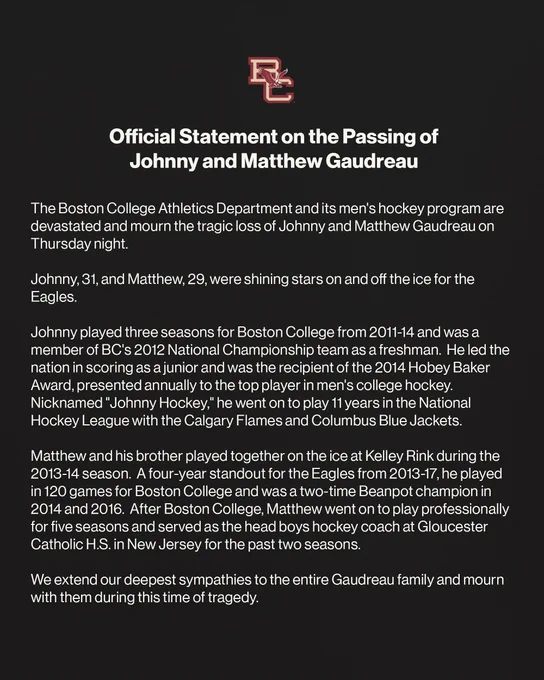 BC

Official Statement on the Passing of Johnny and Matthew Gaudreau

The Boston College Athletics Department and its men's hockey program are devastated and mourn the tragic loss of Johnny and Matthew Gaudreau on Thursday night.

Johnny, 31, and Matthew, 29, were shining stars on and off the ice for the Eagles.

Johnny played three seasons for Boston College from 2011-14 and was a member of BC's 2012 National Championship team as a freshman. He led the nation in scoring as a junior and was the recipient of the 2014 Hobey Baker Award, presented annually to the top player in men's college hockey. Nicknamed "Johnny Hockey," he went on to play 11 years in the National Hockey League with the Calgary Flames and Columbus Blue Jackets.

Matthew and his brother played together on the ice at Kelley Rink during the 2013-14 season. A four-year standout for the Eagles from 2013-17, he played in 120 games for Boston College and was a two-time Beanpot champion in 2014 and 2016. After Boston College, Matthew went on to play professionally for five seasons and served as the head boys hockey coach at Gloucester Catholic H.S. in New Jersey for the past two seasons.

We extend our deepest sympathies to the entire Gaudreau family and mourn with them during this time of tragedy.